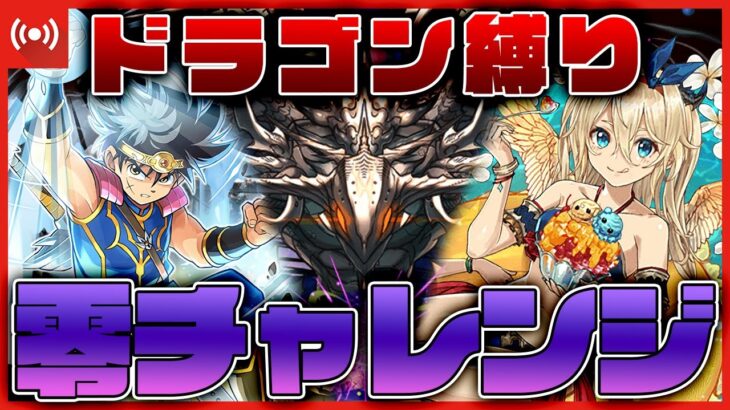 ドラゴン縛り

零チャレンジ